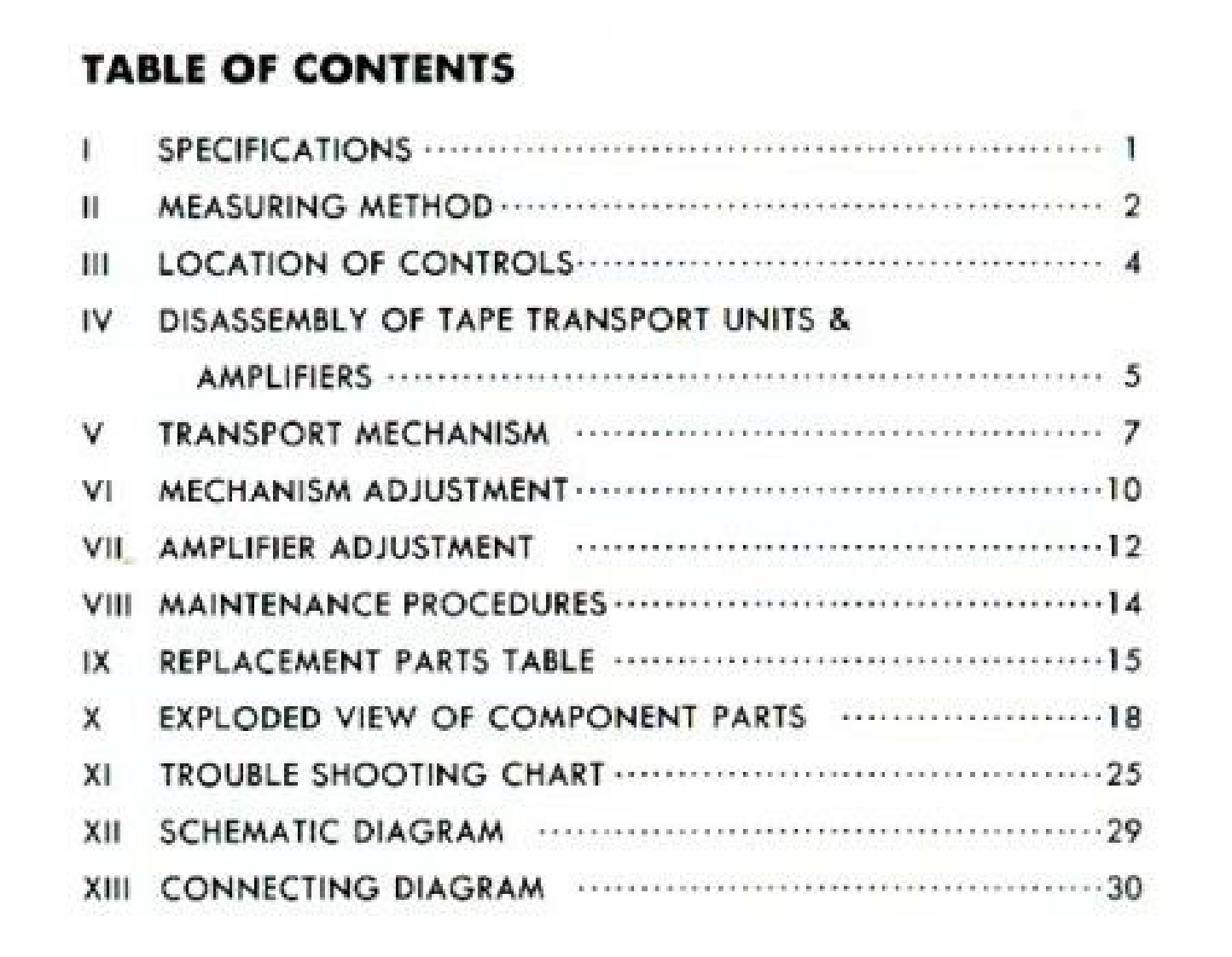 TABLE OF CONTENTS

I SPECIFICATIONS 1
II MEASURING METHOD 2
III LOCATION OF CONTROLS 4
IV DISASSEMBLY OF TAPE TRANSPORT UNITS & AMPLIFIERS 5
V TRANSPORT MECHANISM 7
VI MECHANISM ADJUSTMENT 10
VII AMPLIFIER ADJUSTMENT 12
VIII MAINTENANCE PROCEDURES 14
IX REPLACEMENT PARTS TABLE 15
X EXPLODED VIEW OF COMPONENT PARTS 18
XI TROUBLE SHOOTING CHART 25
XII SCHEMATIC DIAGRAM 29
XIII CONNECTING DIAGRAM 30